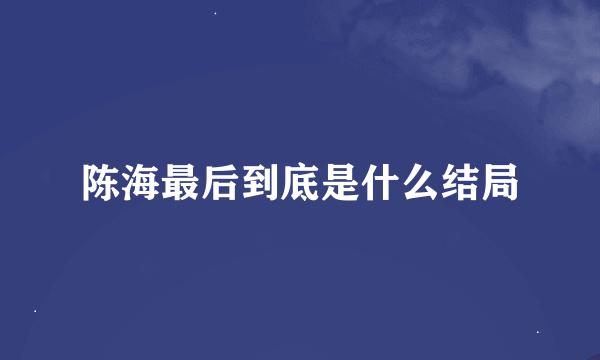 陈海最后到底是什么结局